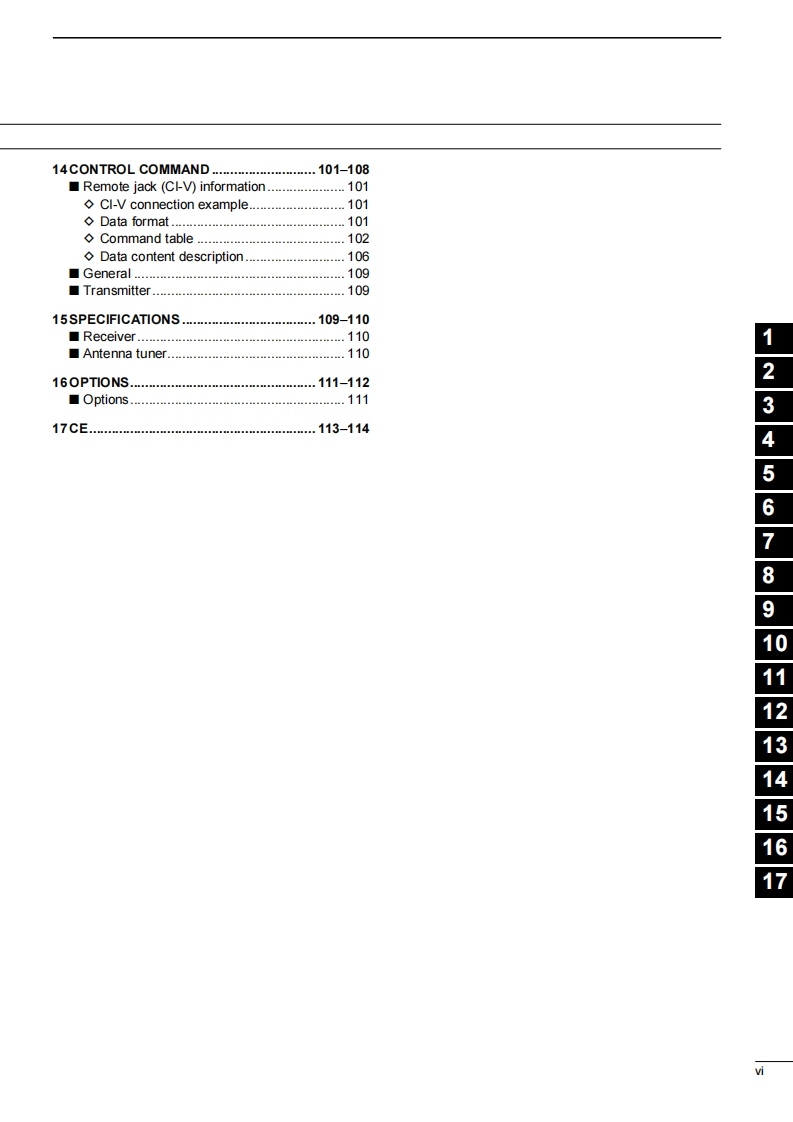 14 CONTROL COMMAND 101–108
■ Remote jack (CI-V) information 101
◇ CI-V connection example 101
◇ Data format 101
◇ Command table 102
◇ Data content description 106
■ General 109
■ Transmitter 109

15 SPECIFICATIONS 109–110
■ Receiver 110
■ Antenna tuner 110

16 OPTIONS 111–112
■ Options 111

17 CE 113–114

1
2
3
4
5
6
7
8
9
10
11
12
13
14
15
16
17

vi